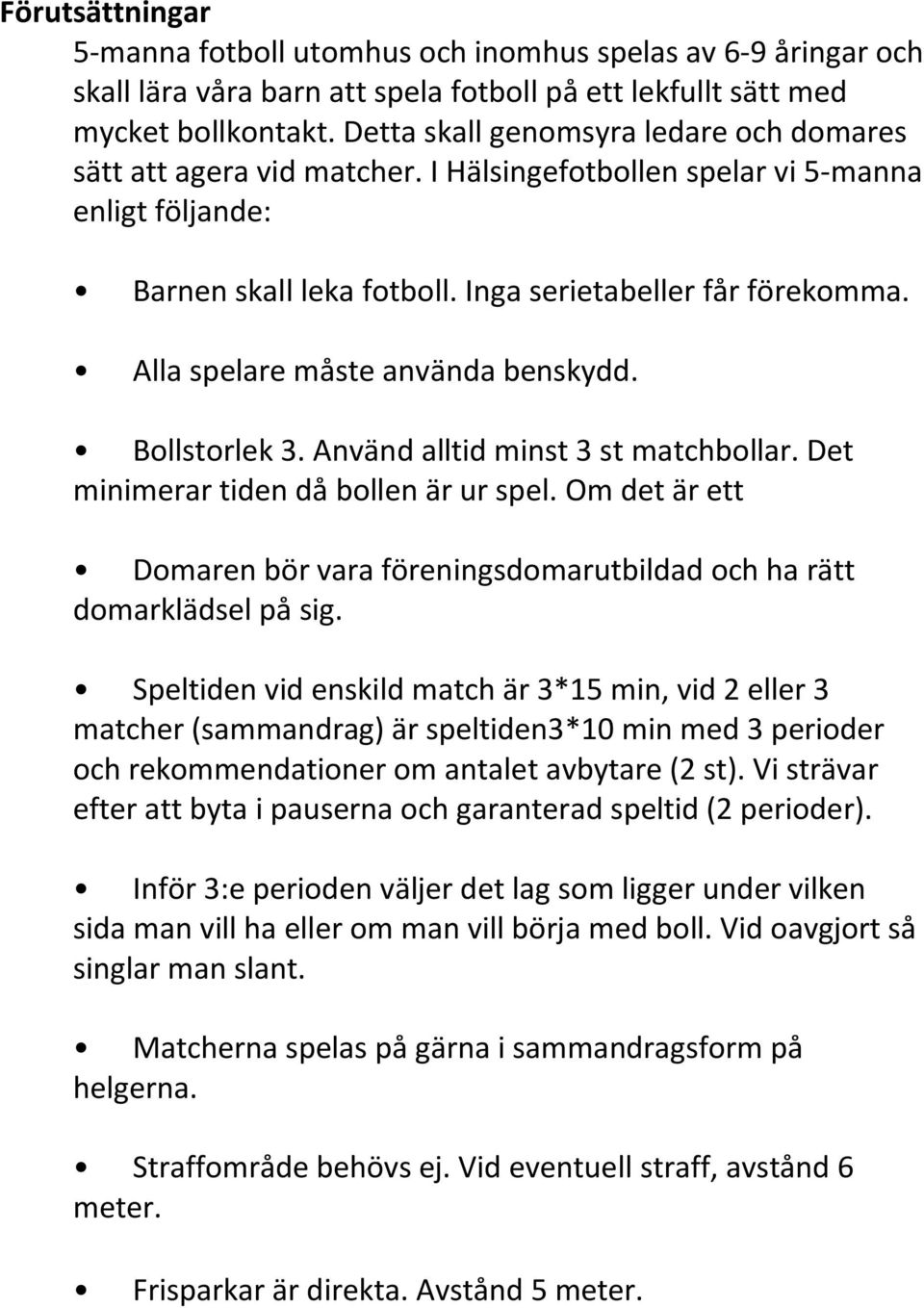 Förutsättningar

5-manna fotboll utomhus och inomhus spelas av 6-9 åringar och skall lära våra barn att spela fotboll på ett lekfullt sätt med mycket bollkontakt. Detta skall genomsyra ledare och domares sätt att agera vid matcher. I Hälsingefotbollen spelar vi 5-manna enligt följande:

• Barnen skall leka fotboll. Inga serietabeller får förekomma.

• Alla spelare måste använda benskydd.

• Bollstorlek 3. Använd alltid minst 3 st matchbollar. Det minimerar tiden då bollen är ur spel. Om det är ett

• Domaren bör vara föreningsdomarutbildad och ha rätt domarklädsel på sig.

• Speltiden vid enskild match är 3*15 min, vid 2 eller 3 matcher (sammandrag) är speltiden3*10 min med 3 perioder och rekommendationer om antalet avbytare (2 st). Vi strävar efter att byta i pauserna och garanterad speltid (2 perioder).

• Inför 3:e perioden väljer det lag som ligger under vilken sida man vill ha eller om man vill börja med boll. Vid oavgjort så singlar man slant.

• Matcherna spelas på gärna i sammandragsform på helgerna.

• Straffområde behövs ej. Vid eventuell straff, avstånd 6 meter.

• Frisparkar är direkta. Avstånd 5 meter.